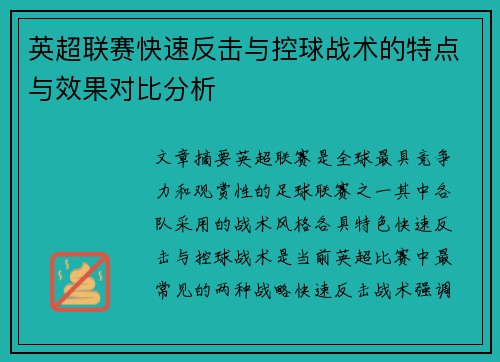 英超联赛快速反击与控球战术的特点与效果对比分析

文章摘要英超联赛是全球最具竞争力和观赏性的足球联赛之一其中各队采用的战术风格各具特色快速反击与控球战术是当前英超比赛中最常见的两种战略快速反击战术强调